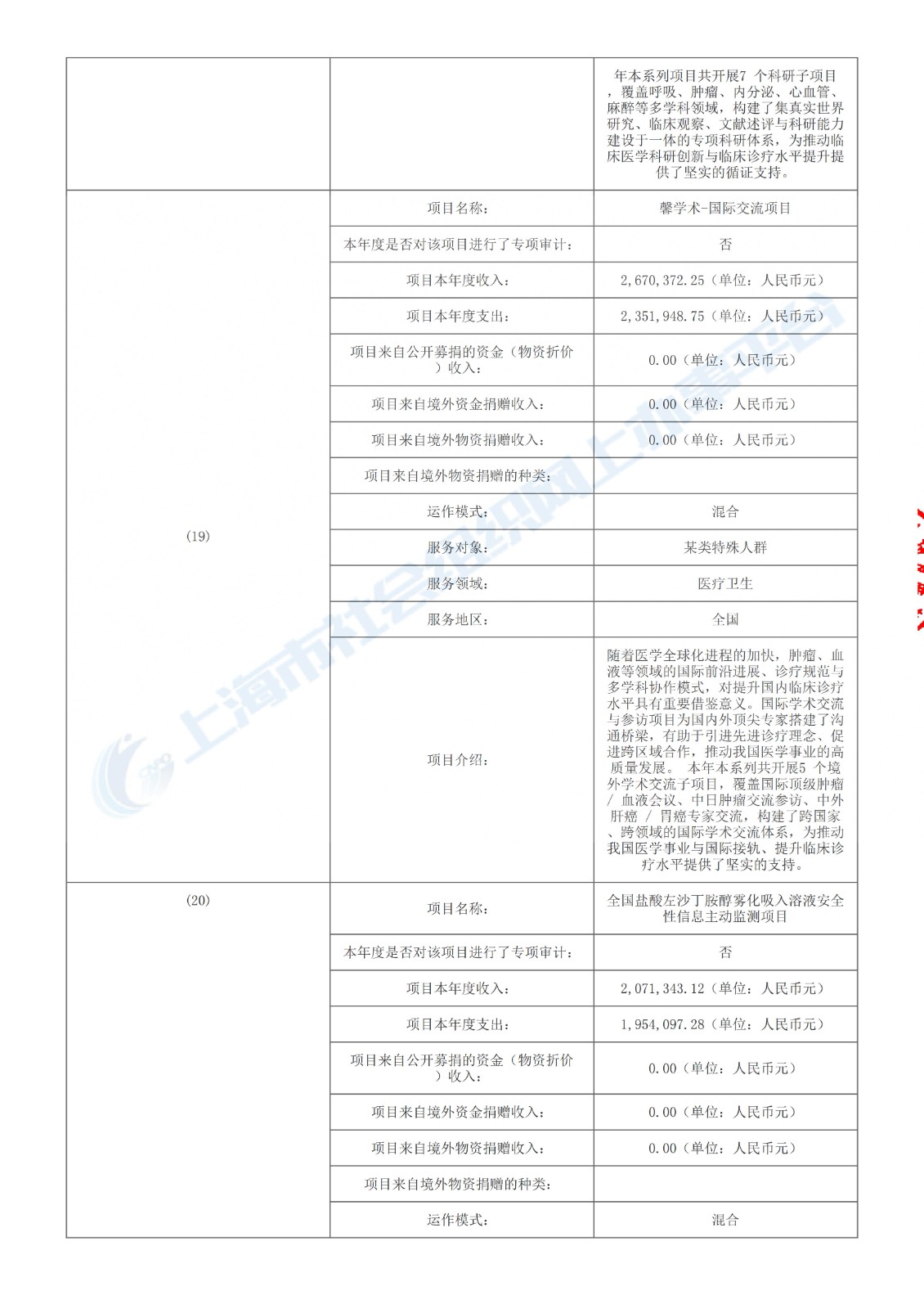 | | | |
|---|---|---|
| | | 年本系列项目共开展7 个科研子项目，覆盖呼吸、肿瘤、内分泌、心血管、麻醉等多学科领域，构建了集真实世界研究、临床观察、文献述评与科研能力建设于一体的专项科研体系，为推动临床医学科研创新与临床诊疗水平提升提供了坚实的循证支持。 |
| (19) | 项目名称: | 馨学术-国际交流项目 |
| | 本年度是否对该项目进行了专项审计: | 否 |
| | 项目本年度收入: | 2,670,372.25（单位：人民币元） |
| | 项目本年度支出: | 2,351,948.75（单位：人民币元） |
| | 项目来自公开募捐的资金（物资折价）收入: | 0.00（单位：人民币元） |
| | 项目来自境外资金捐赠收入: | 0.00（单位：人民币元） |
| | 项目来自境外物资捐赠收入: | 0.00（单位：人民币元） |
| | 项目来自境外物资捐赠的种类: | |
| | 运作模式: | 混合 |
| | 服务对象: | 某类特殊人群 |
| | 服务领域: | 医疗卫生 |
| | 服务地区: | 全国 |
| | 项目介绍: | 随着医学全球化进程的加快，肿瘤、血液等领域的国际前沿进展、诊疗规范与多学科协作模式，对提升国内临床诊疗水平具有重要借鉴意义。国际学术交流与参访项目为国内外顶尖专家搭建了沟通桥梁，有助于引进先进诊疗理念、促进跨区域合作，推动我国医学事业的高质量发展。 本年本系列共开展5 个境外学术交流子项目，覆盖国际顶级肿瘤 / 血液会议、中日肿瘤交流参访、中外肝癌 / 胃癌专家交流，构建了跨国家、跨领域的国际学术交流体系，为推动我国医学事业与国际接轨、提升临床诊疗水平提供了坚实的支持。 |
| (20) | 项目名称: | 全国盐酸左沙丁胺醇雾化吸入溶液安全性信息主动监测项目 |
| | 本年度是否对该项目进行了专项审计: | 否 |
| | 项目本年度收入: | 2,071,343.12（单位：人民币元） |
| | 项目本年度支出: | 1,954,097.28（单位：人民币元） |
| | 项目来自公开募捐的资金（物资折价）收入: | 0.00（单位：人民币元） |
| | 项目来自境外资金捐赠收入: | 0.00（单位：人民币元） |
| | 项目来自境外物资捐赠收入: | 0.00（单位：人民币元） |
| | 项目来自境外物资捐赠的种类: | |
| | 运作模式: | 混合 |

上海市社会组织网上办事平台